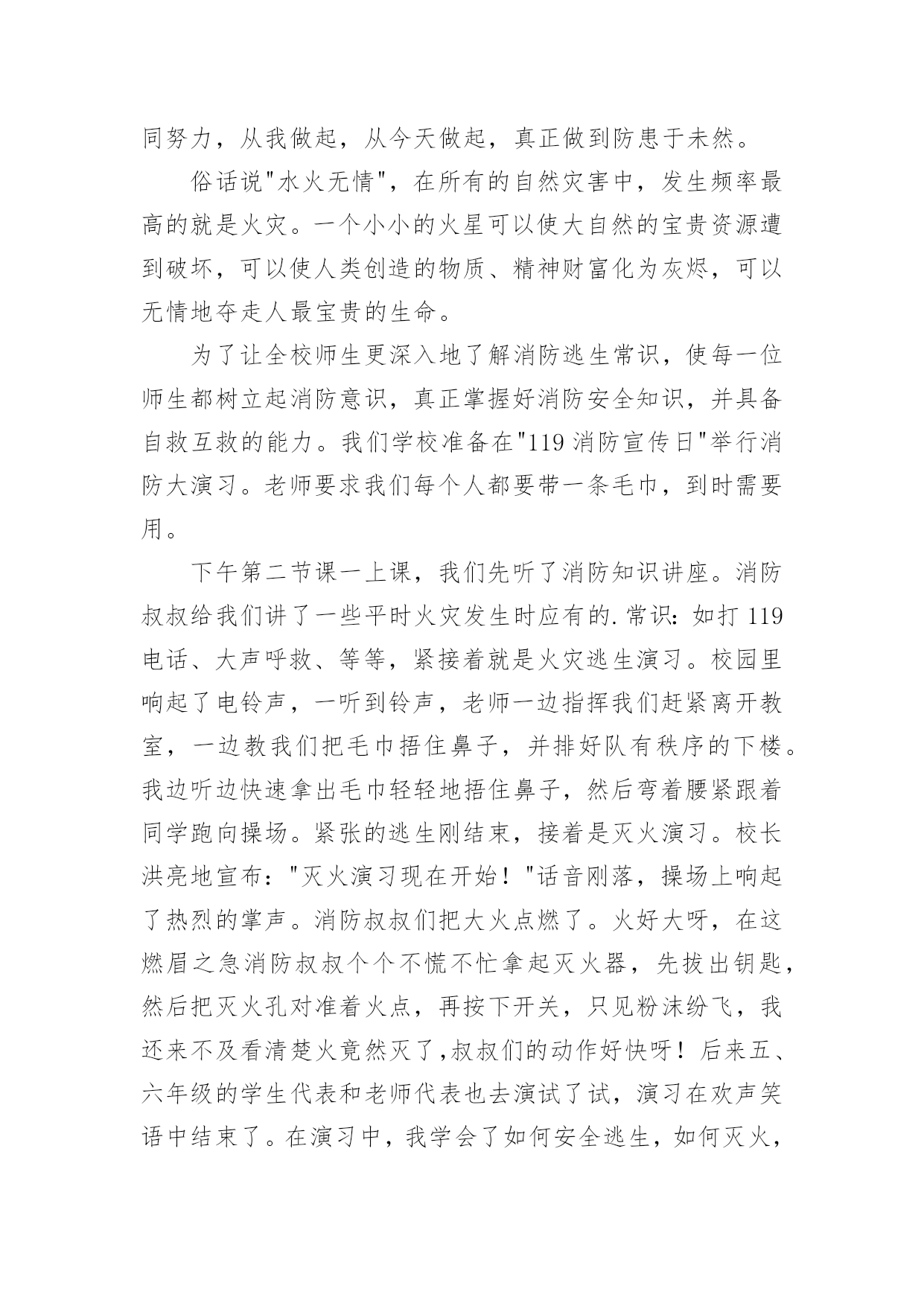 同努力，从我做起，从今天做起，真正做到防患于未然。

俗话说"水火无情"，在所有的自然灾害中，发生频率最高的就是火灾。一个小小的火星可以使大自然的宝贵资源遭到破坏，可以使人类创造的物质、精神财富化为灰烬，可以无情地夺走人最宝贵的生命。

为了让全校师生更深入地了解消防逃生常识，使每一位师生都树立起消防意识，真正掌握好消防安全知识，并具备自救互救的能力。我们学校准备在"119 消防宣传日"举行消防大演习。老师要求我们每个人都要带一条毛巾，到时需要用。

下午第二节课一上课，我们先听了消防知识讲座。消防叔叔给我们讲了一些平时火灾发生时应有的.常识：如打 119 电话、大声呼救、等等，紧接着就是火灾逃生演习。校园里响起了电铃声，一听到铃声，老师一边指挥我们赶紧离开教室，一边教我们把毛巾捂住鼻子，并排好队有秩序的下楼。我边听边快速拿出毛巾轻轻地捂住鼻子，然后弯着腰紧跟着同学跑向操场。紧张的逃生刚结束，接着是灭火演习。校长洪亮地宣布："灭火演习现在开始！"话音刚落，操场上响起了热烈的掌声。消防叔叔们把大火点燃了。火好大呀，在这燃眉之急消防叔叔个个不慌不忙拿起灭火器，先拔出钥匙，然后把灭火孔对准着火点，再按下开关，只见粉沫纷飞，我还来不及看清楚火竟然灭了，叔叔们的动作好快呀！后来五、六年级的学生代表和老师代表也去演试了试，演习在欢声笑语中结束了。在演习中，我学会了如何安全逃生，如何灭火，